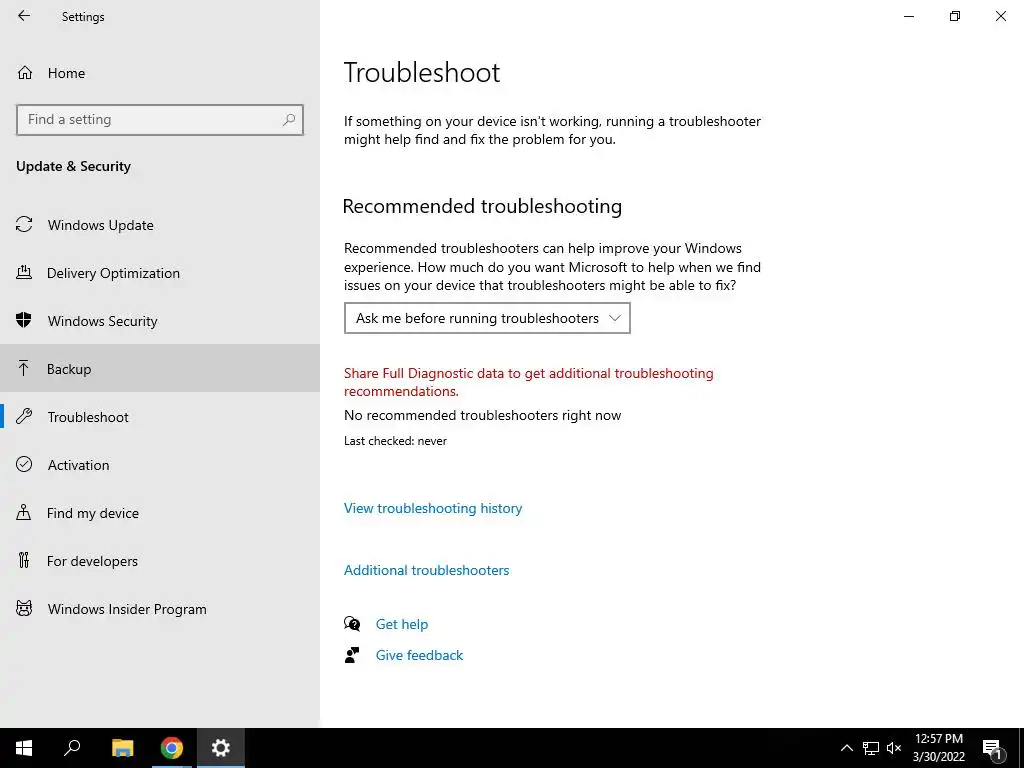 Settings

Home

Find a setting

Update & Security

Windows Update

Delivery Optimization

Windows Security

Backup

Troubleshoot

Activation

Find my device

For developers

Windows Insider Program

Troubleshoot

If something on your device isn't working, running a troubleshooter might help find and fix the problem for you.

Recommended troubleshooting

Recommended troubleshooters can help improve your Windows experience. How much do you want Microsoft to help when we find issues on your device that troubleshooters might be able to fix?

Ask me before running troubleshooters

Share Full Diagnostic data to get additional troubleshooting recommendations.

No recommended troubleshooters right now

Last checked: never

View troubleshooting history

Additional troubleshooters

Get help

Give feedback

12:57 PM
3/30/2022

1